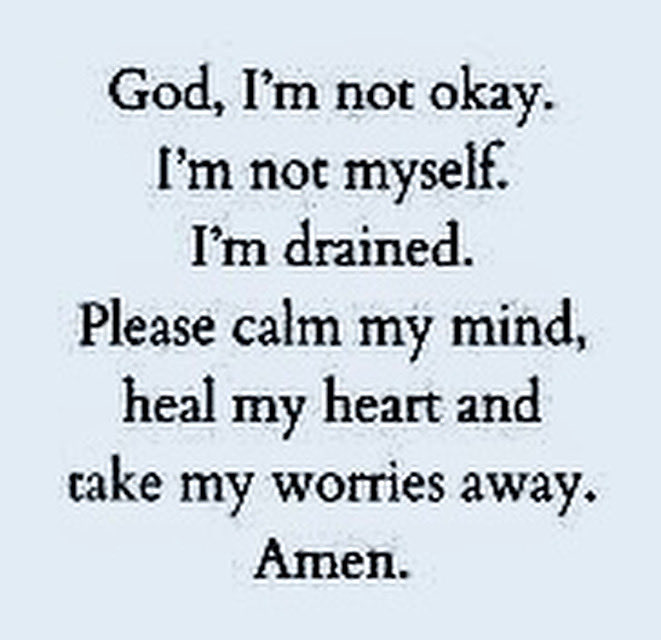 God, I'm not okay.
I'm not myself.
I'm drained.
Please calm my mind,
heal my heart and
take my worries away.
Amen.